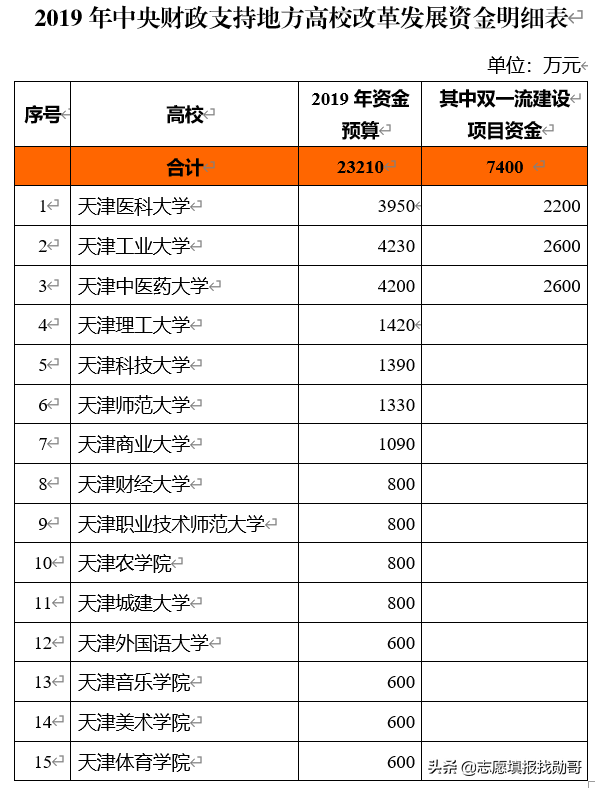 2019 年中央财政支持地方高校改革发展资金明细表

单位：万元

| 序号 | 高校 | 2019 年资金预算 | 其中双一流建设项目资金 |
|---|---|---|---|
| | 合计 | 23210 | 7400 |
| 1 | 天津医科大学 | 3950 | 2200 |
| 2 | 天津工业大学 | 4230 | 2600 |
| 3 | 天津中医药大学 | 4200 | 2600 |
| 4 | 天津理工大学 | 1420 | |
| 5 | 天津科技大学 | 1390 | |
| 6 | 天津师范大学 | 1330 | |
| 7 | 天津商业大学 | 1090 | |
| 8 | 天津财经大学 | 800 | |
| 9 | 天津职业技术师范大学 | 800 | |
| 10 | 天津农学院 | 800 | |
| 11 | 天津城建大学 | 800 | |
| 12 | 天津外国语大学 | 600 | |
| 13 | 天津音乐学院 | 600 | |
| 14 | 天津美术学院 | 600 | |
| 15 | 天津体育学院 | 600 | |

头条 @志愿填报找勋哥